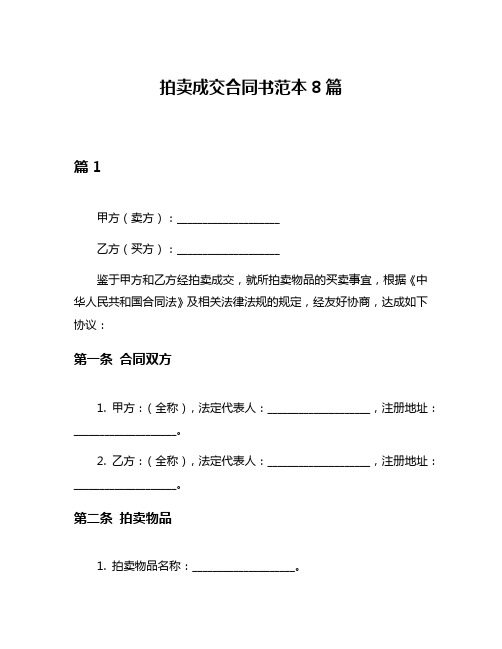 拍卖成交合同书范本 8 篇

篇 1

甲方（卖方）：____________________

乙方（买方）：____________________

鉴于甲方和乙方经拍卖成交，就所拍卖物品的买卖事宜，根据《中华人民共和国合同法》及相关法律法规的规定，经友好协商，达成如下协议：

第一条 合同双方

1. 甲方：（全称），法定代表人：____________________，注册地址：____________________。

2. 乙方：（全称），法定代表人：____________________，注册地址：____________________。

第二条 拍卖物品

1. 拍卖物品名称：____________________。